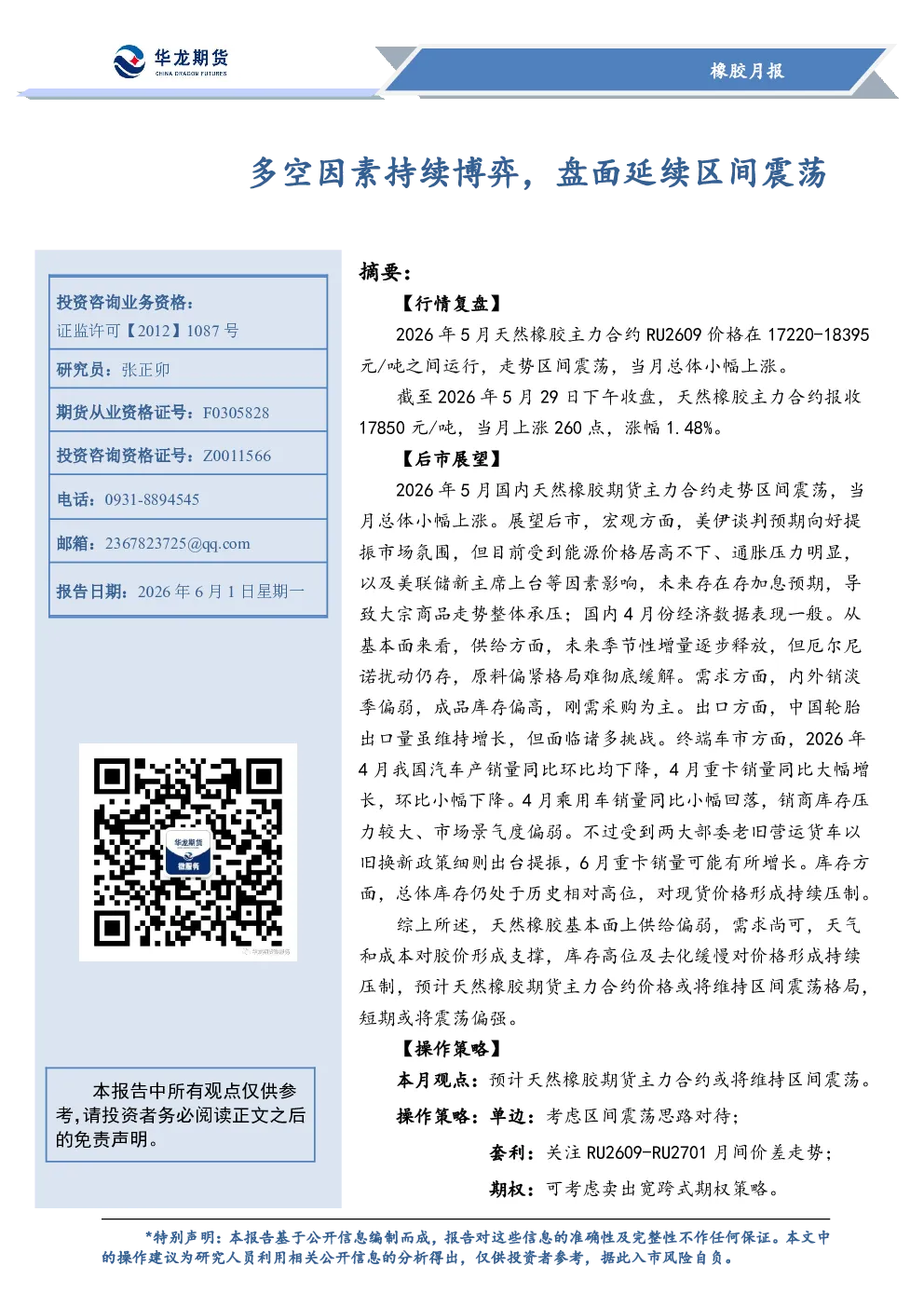 华龙期货
CHINA DRAGON FUTURES

橡胶月报

多空因素持续博弈，盘面延续区间震荡

投资咨询业务资格：
证监许可【2012】1087 号

研究员：张正卯

期货从业资格证号：F0305828

投资咨询资格证号：Z0011566

电话：0931-8894545

邮箱：2367823725@qq.com

报告日期：2026 年 6 月 1 日星期一

华龙期货
微服务

本报告中所有观点仅供参考,请投资者务必阅读正文之后的免责声明。

摘要：

【行情复盘】

2026 年 5 月天然橡胶主力合约 RU2609 价格在 17220-18395 元/吨之间运行，走势区间震荡，当月总体小幅上涨。

截至 2026 年 5 月 29 日下午收盘，天然橡胶主力合约报收 17850 元/吨，当月上涨 260 点，涨幅 1.48%。

【后市展望】

2026 年 5 月国内天然橡胶期货主力合约走势区间震荡，当月总体小幅上涨。展望后市，宏观方面，美伊谈判预期向好提振市场氛围，但目前受到能源价格居高不下、通胀压力明显，以及美联储新主席上台等因素影响，未来存在存加息预期，导致大宗商品走势整体承压；国内 4 月份经济数据表现一般。从基本面来看，供给方面，未来季节性增量逐步释放，但厄尔尼诺扰动仍存，原料偏紧格局难彻底缓解。需求方面，内外销淡季偏弱，成品库存偏高，刚需采购为主。出口方面，中国轮胎出口量虽维持增长，但面临诸多挑战。终端车市方面，2026 年 4 月我国汽车产销量同比环比均下降，4 月重卡销量同比大幅增长，环比小幅下降。4 月乘用车销量同比小幅回落，销商库存压力较大、市场景气度偏弱。不过受到两大部委老旧营运货车以旧换新政策细则出台提振，6 月重卡销量可能有所增长。库存方面，总体库存仍处于历史相对高位，对现货价格形成持续压制。

综上所述，天然橡胶基本面上供给偏弱，需求尚可，天气和成本对胶价形成支撑，库存高位及去化缓慢对价格形成持续压制，预计天然橡胶期货主力合约价格或将维持区间震荡格局，短期或将震荡偏强。

【操作策略】

本月观点：预计天然橡胶期货主力合约或将维持区间震荡。

操作策略：单边：考虑区间震荡思路对待；

套利：关注 RU2609-RU2701 月间价差走势；

期权：可考虑卖出宽跨式期权策略。

*特别声明：本报告基于公开信息编制而成，报告对这些信息的准确性及完整性不作任何保证。本文中的操作建议为研究人员利用相关公开信息的分析得出，仅供投资者参考，据此入市风险自负。